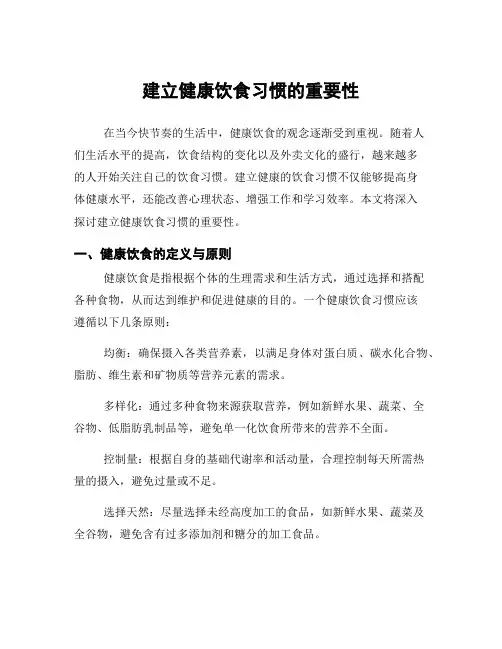 建立健康饮食习惯的重要性

在当今快节奏的生活中，健康饮食的观念逐渐受到重视。随着人们生活水平的提高，饮食结构的变化以及外卖文化的盛行，越来越多的人开始关注自己的饮食习惯。建立健康的饮食习惯不仅能够提高身体健康水平，还能改善心理状态、增强工作和学习效率。本文将深入探讨建立健康饮食习惯的重要性。

一、健康饮食的定义与原则

健康饮食是指根据个体的生理需求和生活方式，通过选择和搭配各种食物，从而达到维护和促进健康的目的。一个健康饮食习惯应该遵循以下几条原则：

均衡：确保摄入各类营养素，以满足身体对蛋白质、碳水化合物、脂肪、维生素和矿物质等营养元素的需求。

多样化：通过多种食物来源获取营养，例如新鲜水果、蔬菜、全谷物、低脂肪乳制品等，避免单一化饮食所带来的营养不全面。

控制量：根据自身的基础代谢率和活动量，合理控制每天所需热量的摄入，避免过量或不足。

选择天然：尽量选择未经高度加工的食品，如新鲜水果、蔬菜及全谷物，避免含有过多添加剂和糖分的加工食品。